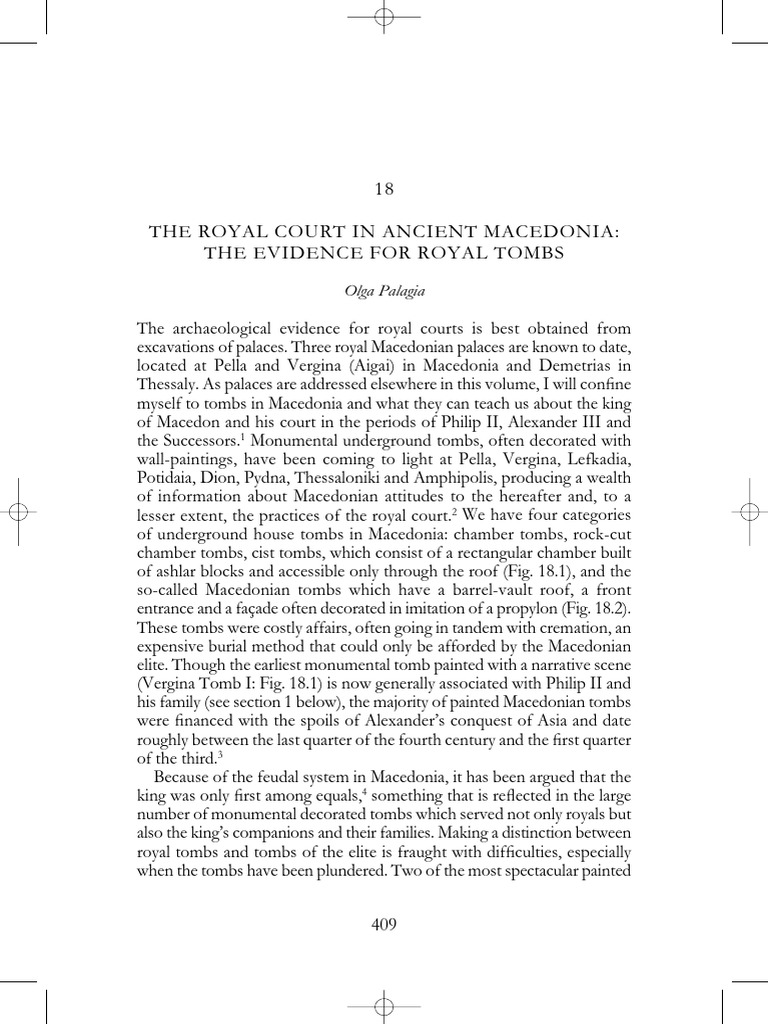 18

THE ROYAL COURT IN ANCIENT MACEDONIA: THE EVIDENCE FOR ROYAL TOMBS

Olga Palagia

The archaeological evidence for royal courts is best obtained from excavations of palaces. Three royal Macedonian palaces are known to date, located at Pella and Vergina (Aigai) in Macedonia and Demetrias in Thessaly. As palaces are addressed elsewhere in this volume, I will confine myself to tombs in Macedonia and what they can teach us about the king of Macedon and his court in the periods of Philip II, Alexander III and the Successors.$^1$ Monumental underground tombs, often decorated with wall-paintings, have been coming to light at Pella, Vergina, Lefkadia, Potidaia, Dion, Pydna, Thessaloniki and Amphipolis, producing a wealth of information about Macedonian attitudes to the hereafter and, to a lesser extent, the practices of the royal court.$^2$ We have four categories of underground house tombs in Macedonia: chamber tombs, rock-cut chamber tombs, cist tombs, which consist of a rectangular chamber built of ashlar blocks and accessible only through the roof (Fig. 18.1), and the so-called Macedonian tombs which have a barrel-vault roof, a front entrance and a façade often decorated in imitation of a propylon (Fig. 18.2). These tombs were costly affairs, often going in tandem with cremation, an expensive burial method that could only be afforded by the Macedonian elite. Though the earliest monumental tomb painted with a narrative scene (Vergina Tomb I: Fig. 18.1) is now generally associated with Philip II and his family (see section 1 below), the majority of painted Macedonian tombs were financed with the spoils of Alexander's conquest of Asia and date roughly between the last quarter of the fourth century and the first quarter of the third.$^3$

Because of the feudal system in Macedonia, it has been argued that the king was only first among equals,$^4$ something that is reflected in the large number of monumental decorated tombs which served not only royals but also the king's companions and their families. Making a distinction between royal tombs and tombs of the elite is fraught with difficulties, especially when the tombs have been plundered. Two of the most spectacular painted

409